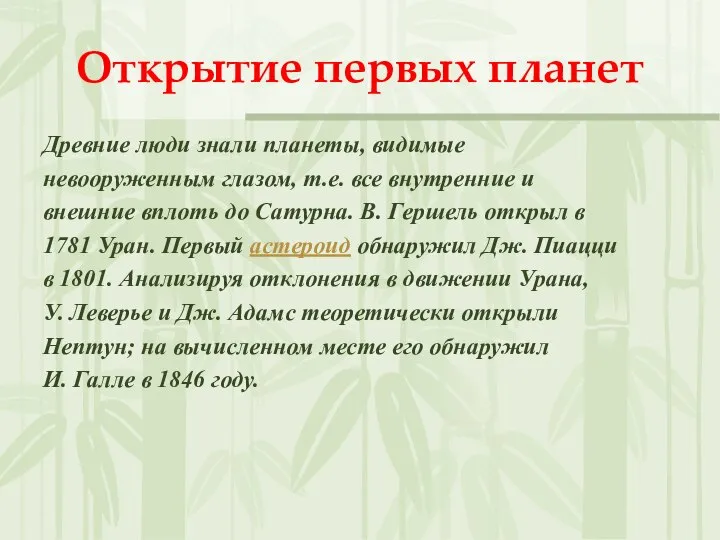 Открытие первых планет

Древние люди знали планеты, видимые невооруженным глазом, т.е. все внутренние и внешние вплоть до Сатурна. В. Гершель открыл в 1781 Уран. Первый астероид обнаружил Дж. Пиацци в 1801. Анализируя отклонения в движении Урана, У. Леверье и Дж. Адамс теоретически открыли Нептун; на вычисленном месте его обнаружил И. Галле в 1846 году.